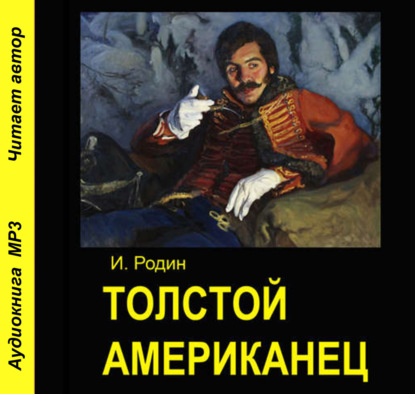 Аудиокнига MP3 Читает автор

И. Родин

ТОЛСТОЙ АМЕРИКАНЕЦ